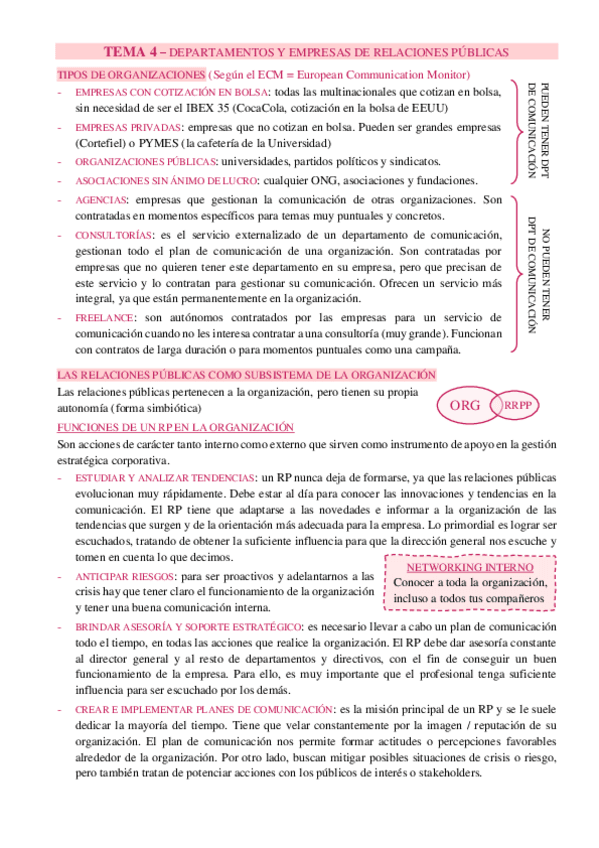 TEMA 4 – DEPARTAMENTOS Y EMPRESAS DE RELACIONES PÚBLICAS

TIPOS DE ORGANIZACIONES (Según el ECM = European Communication Monitor)

- EMPRESAS CON COTIZACIÓN EN BOLSA: todas las multinacionales que cotizan en bolsa, sin necesidad de ser el IBEX 35 (CocaCola, cotización en la bolsa de EEUU)
- EMPRESAS PRIVADAS: empresas que no cotizan en bolsa. Pueden ser grandes empresas (Cortefiel) o PYMES (la cafetería de la Universidad)
- ORGANIZACIONES PÚBLICAS: universidades, partidos políticos y sindicatos.
- ASOCIACIONES SIN ÁNIMO DE LUCRO: cualquier ONG, asociaciones y fundaciones.

PUEDEN TENER DPT DE COMUNICACIÓN

- AGENCIAS: empresas que gestionan la comunicación de otras organizaciones. Son contratadas en momentos específicos para temas muy puntuales y concretos.
- CONSULTORÍAS: es el servicio externalizado de un departamento de comunicación, gestionan todo el plan de comunicación de una organización. Son contratadas por empresas que no quieren tener este departamento en su empresa, pero que precisan de este servicio y lo contratan para gestionar su comunicación. Ofrecen un servicio más integral, ya que están permanentemente en la organización.
- FREELANCE: son autónomos contratados por las empresas para un servicio de comunicación cuando no les interesa contratar a una consultoría (muy grande). Funcionan con contratos de larga duración o para momentos puntuales como una campaña.

NO PUEDEN TENER DPT DE COMUNICACIÓN

LAS RELACIONES PÚBLICAS COMO SUBSISTEMA DE LA ORGANIZACIÓN

Las relaciones públicas pertenecen a la organización, pero tienen su propia autonomía (forma simbiótica)

ORG RRPP

FUNCIONES DE UN RP EN LA ORGANIZACIÓN

Son acciones de carácter tanto interno como externo que sirven como instrumento de apoyo en la gestión estratégica corporativa.

- ESTUDIAR Y ANALIZAR TENDENCIAS: un RP nunca deja de formarse, ya que las relaciones públicas evolucionan muy rápidamente. Debe estar al día para conocer las innovaciones y tendencias en la comunicación. El RP tiene que adaptarse a las novedades e informar a la organización de las tendencias que surgen y de la orientación más adecuada para la empresa. Lo primordial es lograr ser escuchados, tratando de obtener la suficiente influencia para que la dirección general nos escuche y tomen en cuenta lo que decimos.
- ANTICIPAR RIESGOS: para ser proactivos y adelantarnos a las crisis hay que tener claro el funcionamiento de la organización y tener una buena comunicación interna.

NETWORKING INTERNO
Conocer a toda la organización, incluso a todos tus compañeros

- BRINDAR ASESORÍA Y SOPORTE ESTRATÉGICO: es necesario llevar a cabo un plan de comunicación todo el tiempo, en todas las acciones que realice la organización. El RP debe dar asesoría constante al director general y al resto de departamentos y directivos, con el fin de conseguir un buen funcionamiento de la empresa. Para ello, es muy importante que el profesional tenga suficiente influencia para ser escuchado por los demás.
- CREAR E IMPLEMENTAR PLANES DE COMUNICACIÓN: es la misión principal de un RP y se le suele dedicar la mayoría del tiempo. Tiene que velar constantemente por la imagen / reputación de su organización. El plan de comunicación nos permite formar actitudes o percepciones favorables alrededor de la organización. Por otro lado, buscan mitigar posibles situaciones de crisis o riesgo, pero también tratan de potenciar acciones con los públicos de interés o stakeholders.